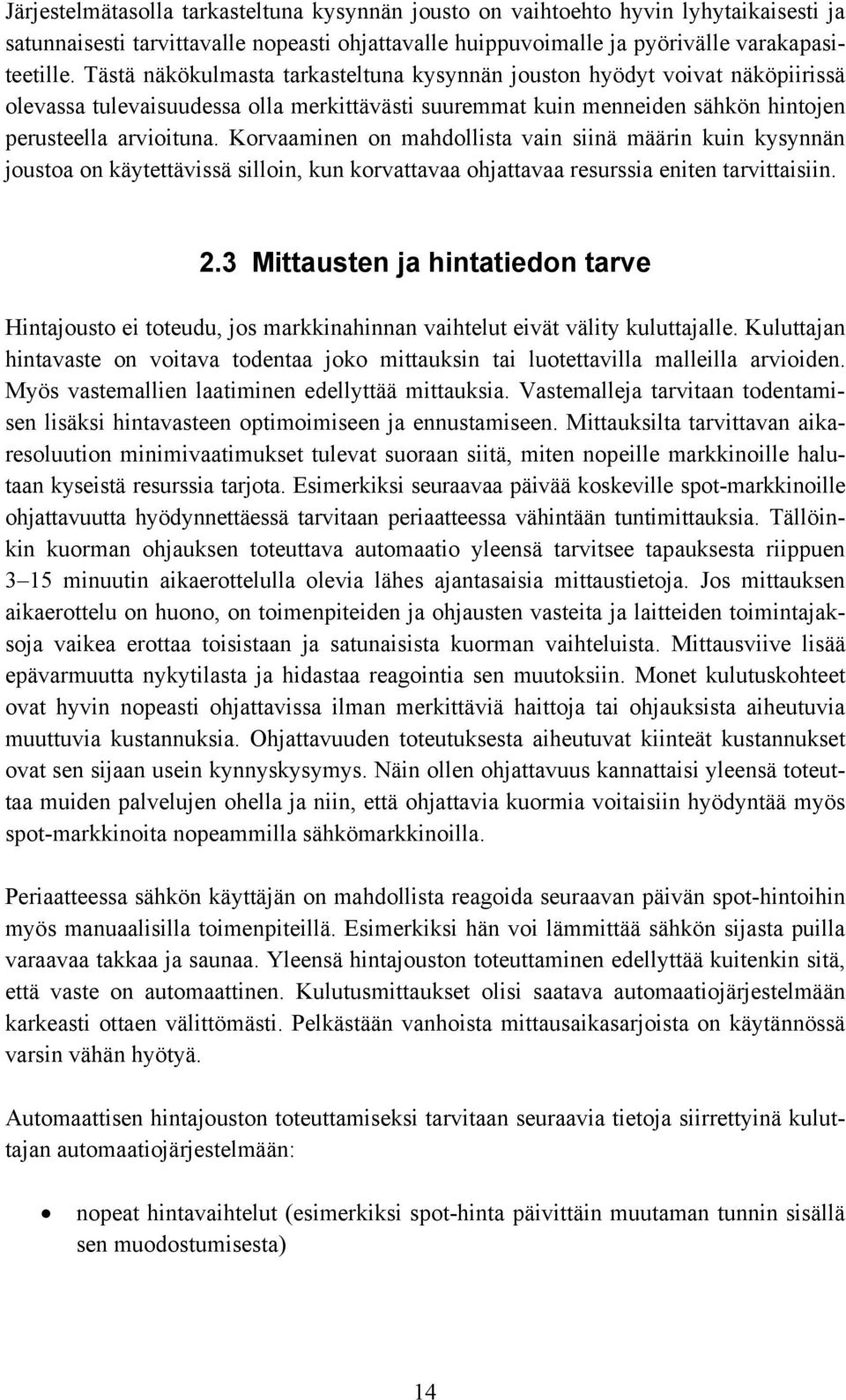 Järjestelmätasolla tarkasteltuna kysynnän jousto on vaihtoehto hyvin lyhytaikaisesti ja satunnaisesti tarvittavalle nopeasti ohjattavalle huippuvoimalle ja pyörivälle varakapasiteetille. Tästä näkökulmasta tarkasteltuna kysynnän jouston hyödyt voivat näköpiirissä olevassa tulevaisuudessa olla merkittävästi suuremmat kuin menneiden sähkön hintojen perusteella arvioituna. Korvaaminen on mahdollista vain siinä määrin kuin kysynnän joustoa on käytettävissä silloin, kun korvattavaa ohjattavaa resurssia eniten tarvittaisiin.

2.3 Mittausten ja hintatiedon tarve

Hintajousto ei toteudu, jos markkinahinnan vaihtelut eivät välity kuluttajalle. Kuluttajan hintavaste on voitava todentaa joko mittauksin tai luotettavilla malleilla arvioiden. Myös vastemallien laatiminen edellyttää mittauksia. Vastemalleja tarvitaan todentamisen lisäksi hintavasteen optimoimiseen ja ennustamiseen. Mittauksilta tarvittavan aikaresoluution minimivaatimukset tulevat suoraan siitä, miten nopeille markkinoille halutaan kyseistä resurssia tarjota. Esimerkiksi seuraavaa päivää koskeville spot-markkinoille ohjattavuutta hyödynnettäessä tarvitaan periaatteessa vähintään tuntimittauksia. Tällöinkin kuorman ohjauksen toteuttava automaatio yleensä tarvitsee tapauksesta riippuen 3–15 minuutin aikaerottelulla olevia lähes ajantasaisia mittaustietoja. Jos mittauksen aikaerottelu on huono, on toimenpiteiden ja ohjausten vasteita ja laitteiden toimintajaksoja vaikea erottaa toisistaan ja satunaisista kuorman vaihteluista. Mittausviive lisää epävarmuutta nykytilasta ja hidastaa reagointia sen muutoksiin. Monet kulutuskohteet ovat hyvin nopeasti ohjattavissa ilman merkittäviä haittoja tai ohjauksista aiheutuvia muuttuvia kustannuksia. Ohjattavuuden toteutuksesta aiheutuvat kiinteät kustannukset ovat sen sijaan usein kynnyskysymys. Näin ollen ohjattavuus kannattaisi yleensä toteuttaa muiden palvelujen ohella ja niin, että ohjattavia kuormia voitaisiin hyödyntää myös spot-markkinoita nopeammilla sähkömarkkinoilla.

Periaatteessa sähkön käyttäjän on mahdollista reagoida seuraavan päivän spot-hintoihin myös manuaalisilla toimenpiteillä. Esimerkiksi hän voi lämmittää sähkön sijasta puilla varaavaa takkaa ja saunaa. Yleensä hintajouston toteuttaminen edellyttää kuitenkin sitä, että vaste on automaattinen. Kulutusmittaukset olisi saatava automaatiojärjestelmään karkeasti ottaen välittömästi. Pelkästään vanhoista mittausaikasarjoista on käytännössä varsin vähän hyötyä.

Automaattisen hintajouston toteuttamiseksi tarvitaan seuraavia tietoja siirrettyinä kuluttajan automaatiojärjestelmään:

• nopeat hintavaihtelut (esimerkiksi spot-hinta päivittäin muutaman tunnin sisällä sen muodostumisesta)

14